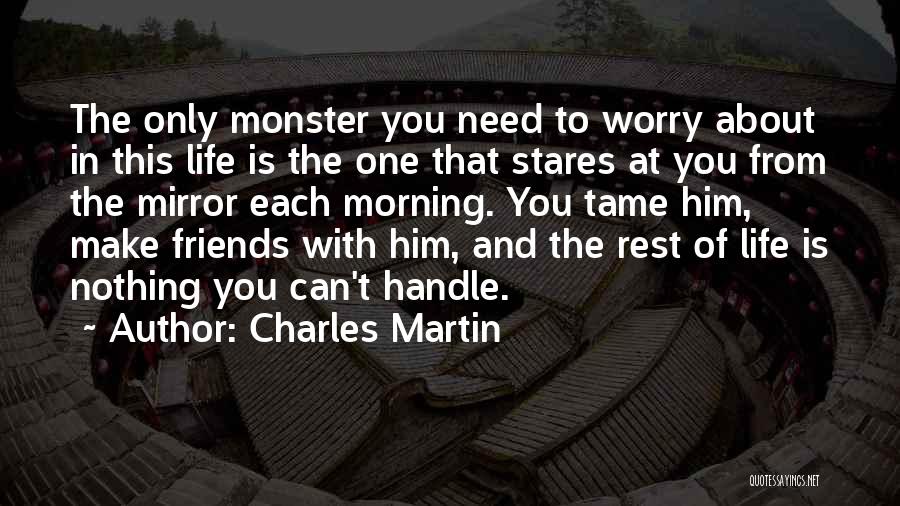 The only monster you need to worry about in this life is the one that stares at you from the mirror each morning. You tame him, make friends with him, and the rest of life is nothing you can't handle.
~ Author: Charles Martin

QUOTESSAYINGS.NET